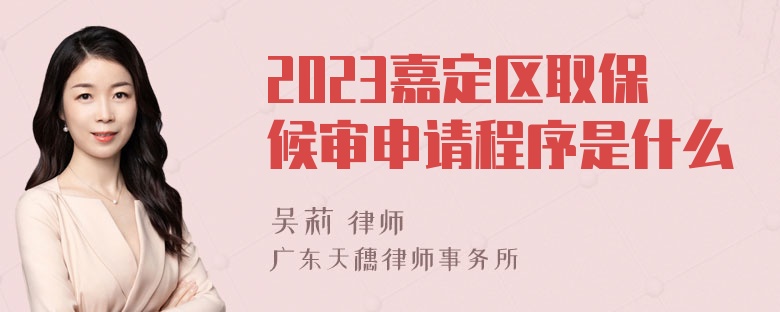 2023嘉定区取保候审申请程序是什么

吴莉 律师
广东天穗律师事务所